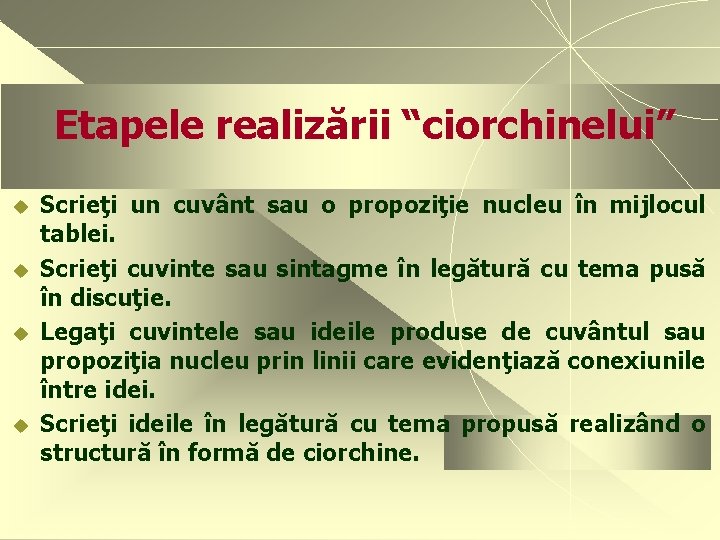 Etapele realizării “ciorchinelui”

Scrieţi un cuvânt sau o propoziţie nucleu în mijlocul tablei.

Scrieţi cuvinte sau sintagme în legătură cu tema pusă în discuţie.

Legaţi cuvintele sau ideile produse de cuvântul sau propoziţia nucleu prin linii care evidenţiază conexiunile între idei.

Scrieţi ideile în legătură cu tema propusă realizând o structură în formă de ciorchine.